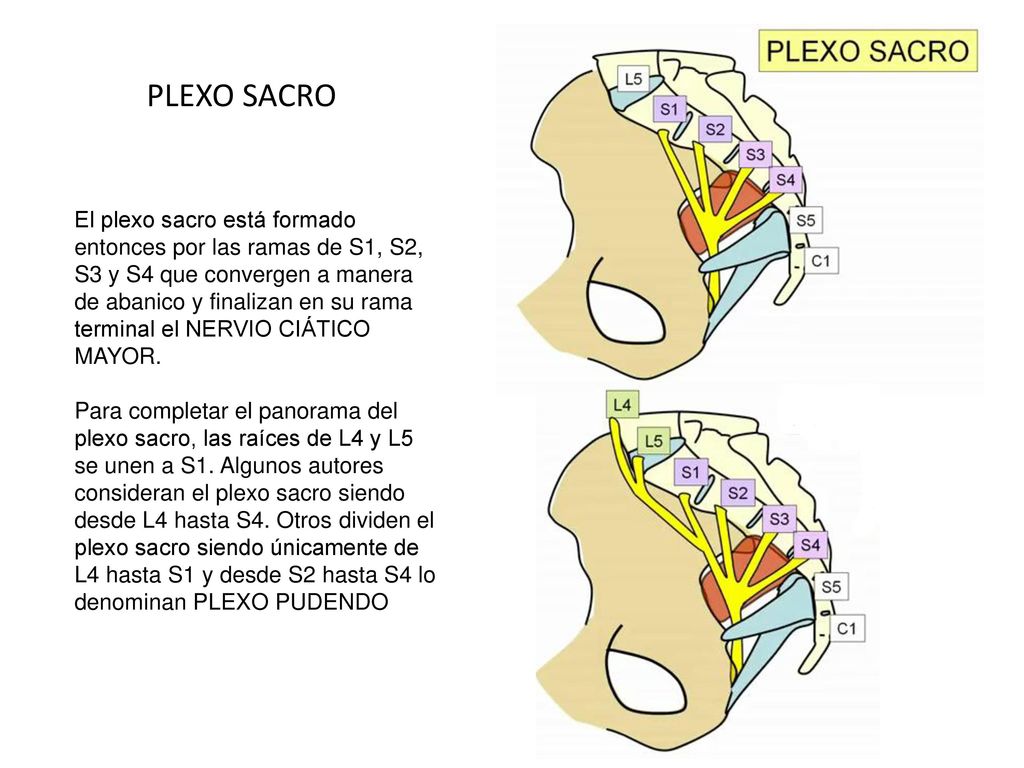 PLEXO SACRO

El plexo sacro está formado entonces por las ramas de S1, S2, S3 y S4 que convergen a manera de abanico y finalizan en su rama terminal el NERVIO CIÁTICO MAYOR.

Para completar el panorama del plexo sacro, las raíces de L4 y L5 se unen a S1. Algunos autores consideran el plexo sacro siendo desde L4 hasta S4. Otros dividen el plexo sacro siendo únicamente de L4 hasta S1 y desde S2 hasta S4 lo denominan PLEXO PUDENDO

PLEXO SACRO

L5
S1
S2
S3
S4
S5
C1

L4
L5
S1
S2
S3
S4
S5
C1